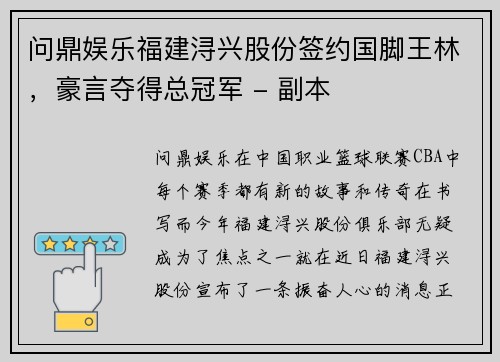 问鼎娱乐福建浔兴股份签约国脚王林，豪言夺得总冠军 - 副本

问鼎娱乐在中国职业篮球联赛CBA中每个赛季都有新的故事和传奇在书写而今年福建浔兴股份俱乐部无疑成为了焦点之一就在近日福建浔兴股份宣布了一条振奋人心的消息正